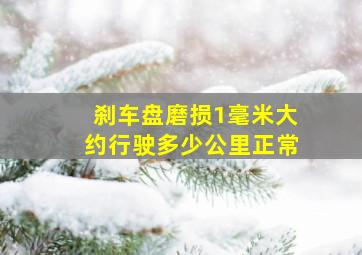 刹车盘磨损1毫米大约行驶多少公里正常